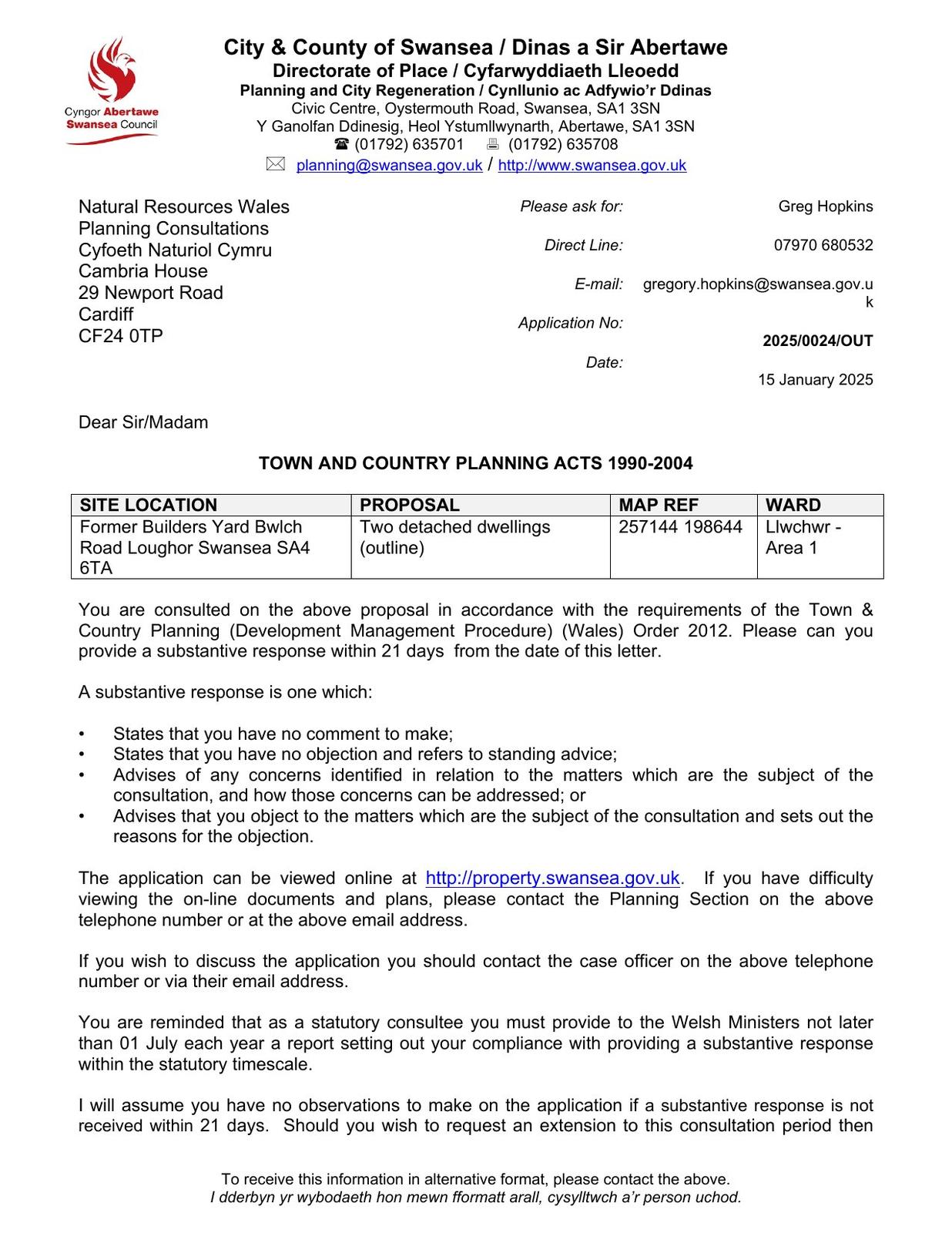 Cyngor Abertawe
Swansea Council

City & County of Swansea / Dinas a Sir Abertawe
Directorate of Place / Cyfarwyddiaeth Lleoedd
Planning and City Regeneration / Cynllunio ac Adfywio'r Ddinas
Civic Centre, Oystermouth Road, Swansea, SA1 3SN
Y Ganolfan Ddinesig, Heol Ystumllwynarth, Abertawe, SA1 3SN
☎ (01792) 635701 (01792) 635708
planning@swansea.gov.uk / http://www.swansea.gov.uk

Natural Resources Wales
Planning Consultations
Cyfoeth Naturiol Cymru
Cambria House
29 Newport Road
Cardiff
CF24 0TP

Please ask for: Greg Hopkins
Direct Line: 07970 680532
E-mail: gregory.hopkins@swansea.gov.uk
Application No: 2025/0024/OUT
Date: 15 January 2025

Dear Sir/Madam

TOWN AND COUNTRY PLANNING ACTS 1990-2004

| SITE LOCATION | PROPOSAL | MAP REF | WARD |
|---|---|---|---|
| Former Builders Yard Bwlch Road Loughor Swansea SA4 6TA | Two detached dwellings (outline) | 257144 198644 | Llwchwr - Area 1 |

You are consulted on the above proposal in accordance with the requirements of the Town & Country Planning (Development Management Procedure) (Wales) Order 2012. Please can you provide a substantive response within 21 days from the date of this letter.

A substantive response is one which:

• States that you have no comment to make;
• States that you have no objection and refers to standing advice;
• Advises of any concerns identified in relation to the matters which are the subject of the consultation, and how those concerns can be addressed; or
• Advises that you object to the matters which are the subject of the consultation and sets out the reasons for the objection.

The application can be viewed online at http://property.swansea.gov.uk. If you have difficulty viewing the on-line documents and plans, please contact the Planning Section on the above telephone number or at the above email address.

If you wish to discuss the application you should contact the case officer on the above telephone number or via their email address.

You are reminded that as a statutory consultee you must provide to the Welsh Ministers not later than 01 July each year a report setting out your compliance with providing a substantive response within the statutory timescale.

I will assume you have no observations to make on the application if a substantive response is not received within 21 days. Should you wish to request an extension to this consultation period then

To receive this information in alternative format, please contact the above.
I dderbyn yr wybodaeth hon mewn fformatt arall, cysylltwch a'r person uchod.